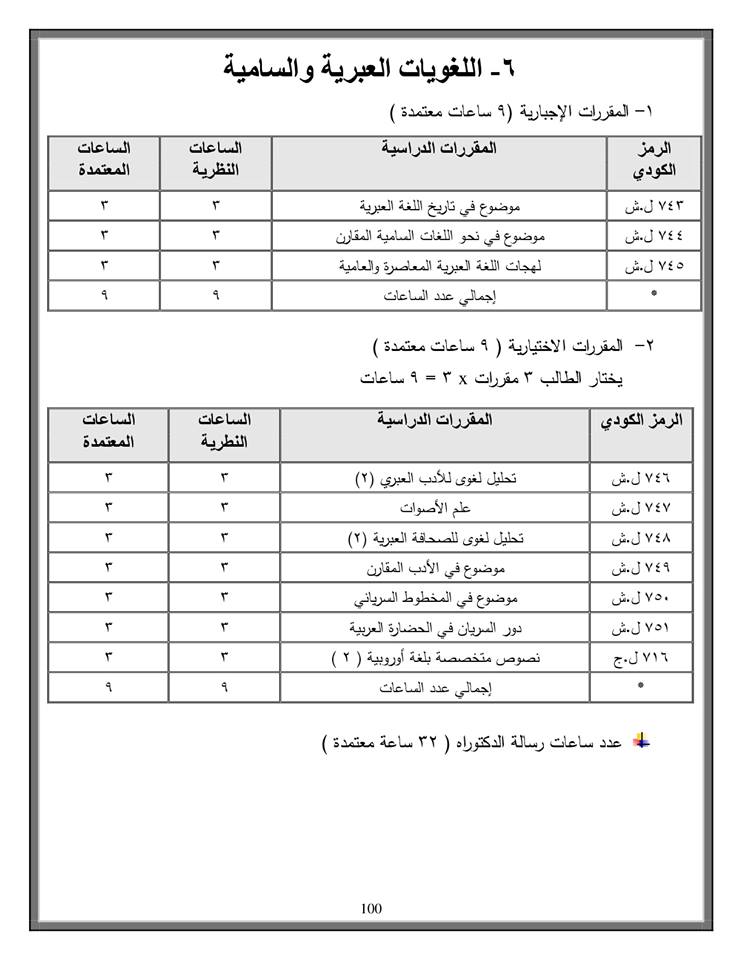 ٦- اللغويات العبرية والسامية

١- المقررات الإجبارية (٩ ساعات معتمدة )

| الرمز الكودي | المقررات الدراسية | الساعات النظرية | الساعات المعتمدة |
|---|---|---|---|
| ٧٤٣ ل.ش | موضوع في تاريخ اللغة العبرية | ٣ | ٣ |
| ٧٤٤ ل.ش | موضوع في نحو اللغات السامية المقارن | ٣ | ٣ |
| ٧٤٥ ل.ش | لهجات اللغة العبرية المعاصرة والعامية | ٣ | ٣ |
| • | إجمالي عدد الساعات | ٩ | ٩ |

٢- المقررات الاختيارية ( ٩ ساعات معتمدة )
يختار الطالب ٣ مقررات x ٣ = ٩ ساعات

| الرمز الكودي | المقررات الدراسية | الساعات النظرية | الساعات المعتمدة |
|---|---|---|---|
| ٧٤٦ ل.ش | تحليل لغوى للأدب العبري (٢) | ٣ | ٣ |
| ٧٤٧ ل.ش | علم الأصوات | ٣ | ٣ |
| ٧٤٨ ل.ش | تحليل لغوى للصحافة العبرية (٢) | ٣ | ٣ |
| ٧٤٩ ل.ش | موضوع في الأدب المقارن | ٣ | ٣ |
| ٧٥٠ ل.ش | موضوع في المخطوط السرياني | ٣ | ٣ |
| ٧٥١ ل.ش | دور السريان في الحضارة العربية | ٣ | ٣ |
| ٧١٦ ل.ج | نصوص متخصصة بلغة أوروبية ( ٢ ) | ٣ | ٣ |
| • | إجمالي عدد الساعات | ٩ | ٩ |

عدد ساعات رسالة الدكتوراه ( ٣٢ ساعة معتمدة )

100